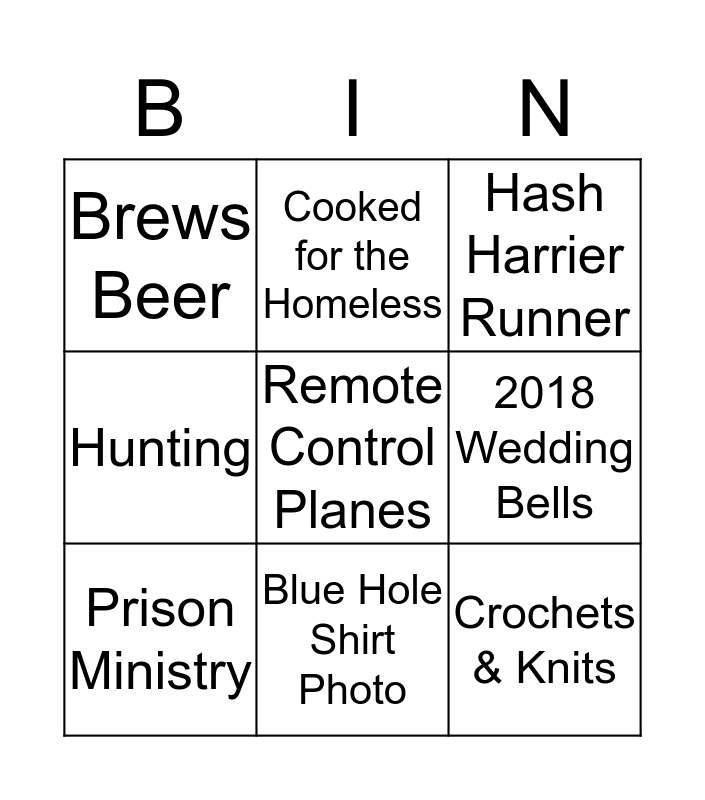 | B | I | N |
|---|---|---|
| Brews Beer | Cooked for the Homeless | Hash Harrier Runner |
| Hunting | Remote Control Planes | 2018 Wedding Bells |
| Prison Ministry | Blue Hole Shirt Photo | Crochets & Knits |